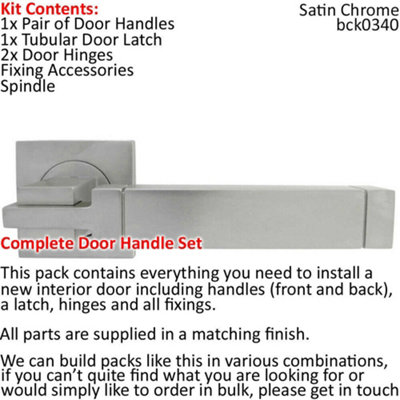 Kit Contents:
1x Pair of Door Handles
1x Tubular Door Latch
2x Door Hinges
Fixing Accessories
Spindle

Satin Chrome
bck0340

Complete Door Handle Set

This pack contains everything you need to install a new interior door including handles (front and back), a latch, hinges and all fixings.

All parts are supplied in a matching finish.

We can build packs like this in various combinations, if you can't quite find what you are looking for or would simply like to order in bulk, please get in touch